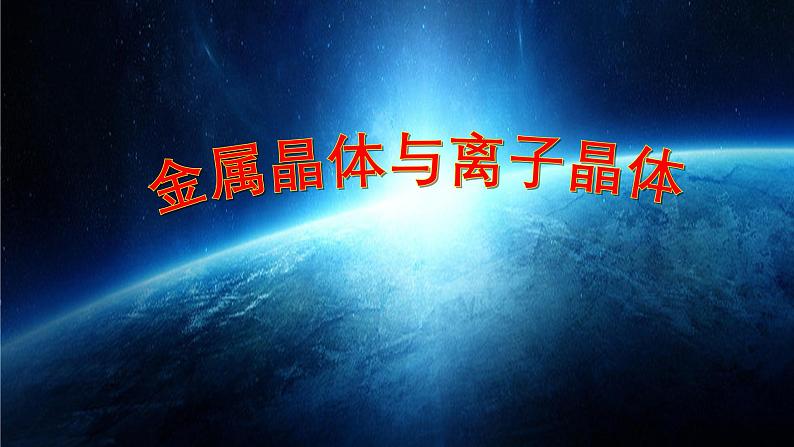 金属晶体与离子晶体